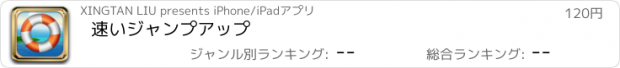 XINGTAN LIU presents iPhone/iPadアプリ

120円

速いジャンプアップ

ジャンル別ランキング: --

総合ランキング: --